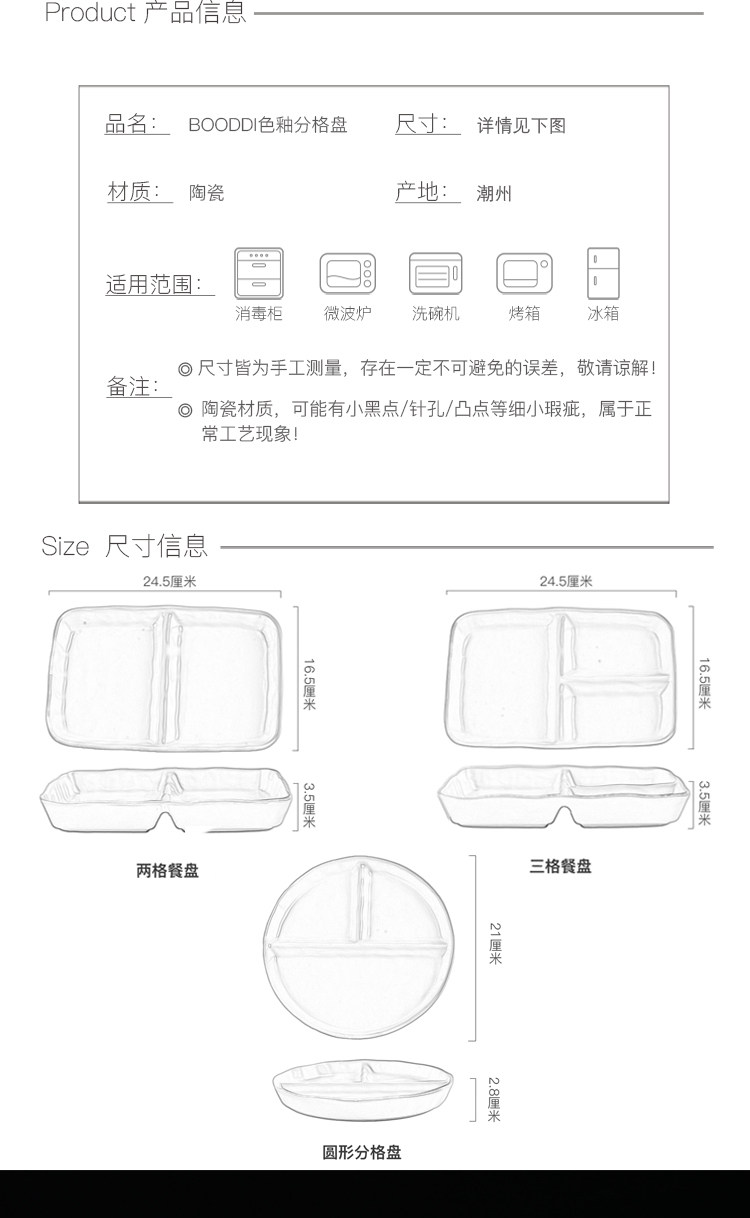 Product 产品信息

品名： BOODDI色釉分格盘
尺寸： 详情见下图

材质： 陶瓷
产地： 潮州

适用范围：
消毒柜
微波炉
洗碗机
烤箱
冰箱

备注：
◎ 尺寸皆为手工测量，存在一定不可避免的误差，敬请谅解！
◎ 陶瓷材质，可能有小黑点/针孔/凸点等细小瑕疵，属于正常工艺现象！

Size 尺寸信息

24.5厘米
16.5厘米
3.5厘米
两格餐盘

24.5厘米
16.5厘米
3.5厘米
三格餐盘

21厘米
2.8厘米
圆形分格盘